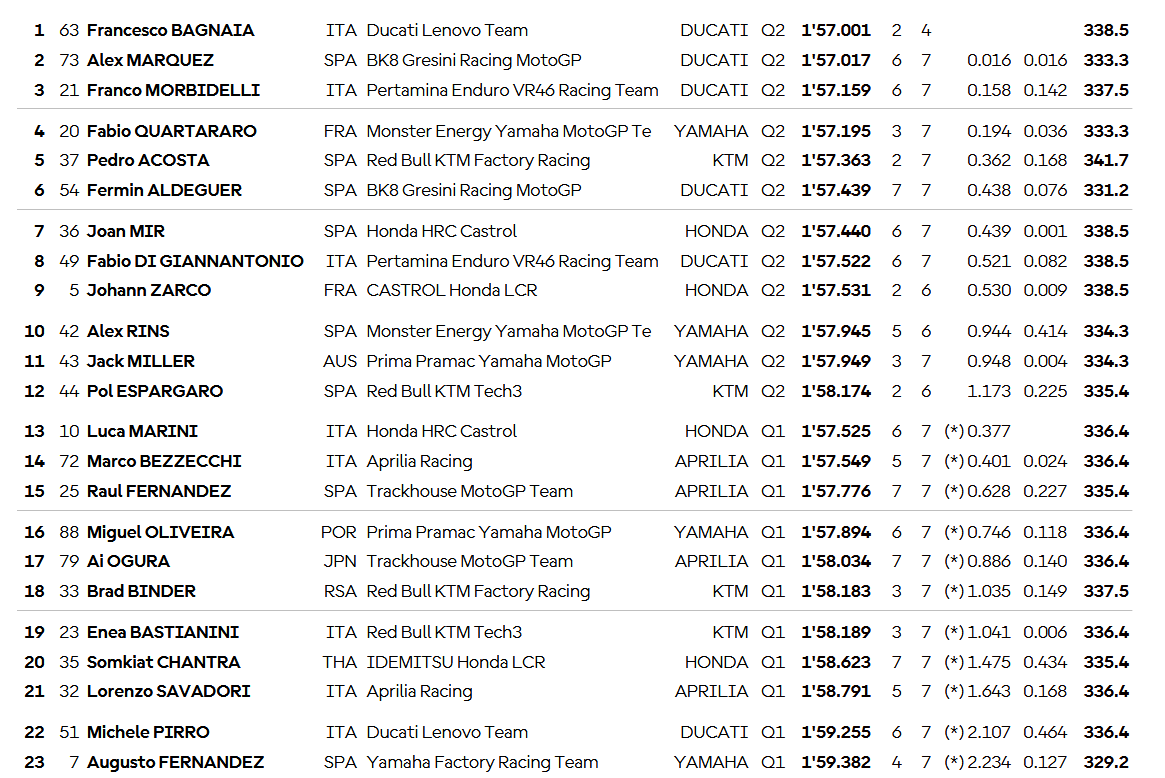 | | | | | | | | | | | | | |
|---|---|---|---|---|---|---|---|---|---|---|---|---|
| 1 | 63 | Francesco BAGNAIA | ITA | Ducati Lenovo Team | DUCATI | Q2 | 1'57.001 | 2 | 4 | | | 338.5 |
| 2 | 73 | Alex MARQUEZ | SPA | BK8 Gresini Racing MotoGP | DUCATI | Q2 | 1'57.017 | 6 | 7 | 0.016 | 0.016 | 333.3 |
| 3 | 21 | Franco MORBIDELLI | ITA | Pertamina Enduro VR46 Racing Team | DUCATI | Q2 | 1'57.159 | 6 | 7 | 0.158 | 0.142 | 337.5 |
| 4 | 20 | Fabio QUARTARARO | FRA | Monster Energy Yamaha MotoGP Te | YAMAHA | Q2 | 1'57.195 | 3 | 7 | 0.194 | 0.036 | 333.3 |
| 5 | 37 | Pedro ACOSTA | SPA | Red Bull KTM Factory Racing | KTM | Q2 | 1'57.363 | 2 | 7 | 0.362 | 0.168 | 341.7 |
| 6 | 54 | Fermin ALDEGUER | SPA | BK8 Gresini Racing MotoGP | DUCATI | Q2 | 1'57.439 | 7 | 7 | 0.438 | 0.076 | 331.2 |
| 7 | 36 | Joan MIR | SPA | Honda HRC Castrol | HONDA | Q2 | 1'57.440 | 6 | 7 | 0.439 | 0.001 | 338.5 |
| 8 | 49 | Fabio DI GIANNANTONIO | ITA | Pertamina Enduro VR46 Racing Team | DUCATI | Q2 | 1'57.522 | 6 | 7 | 0.521 | 0.082 | 338.5 |
| 9 | 5 | Johann ZARCO | FRA | CASTROL Honda LCR | HONDA | Q2 | 1'57.531 | 2 | 6 | 0.530 | 0.009 | 338.5 |
| 10 | 42 | Alex RINS | SPA | Monster Energy Yamaha MotoGP Te | YAMAHA | Q2 | 1'57.945 | 5 | 6 | 0.944 | 0.414 | 334.3 |
| 11 | 43 | Jack MILLER | AUS | Prima Pramac Yamaha MotoGP | YAMAHA | Q2 | 1'57.949 | 3 | 7 | 0.948 | 0.004 | 334.3 |
| 12 | 44 | Pol ESPARGARO | SPA | Red Bull KTM Tech3 | KTM | Q2 | 1'58.174 | 2 | 6 | 1.173 | 0.225 | 335.4 |
| 13 | 10 | Luca MARINI | ITA | Honda HRC Castrol | HONDA | Q1 | 1'57.525 | 6 | 7 | (*) 0.377 | | 336.4 |
| 14 | 72 | Marco BEZZECCHI | ITA | Aprilia Racing | APRILIA | Q1 | 1'57.549 | 5 | 7 | (*) 0.401 | 0.024 | 336.4 |
| 15 | 25 | Raul FERNANDEZ | SPA | Trackhouse MotoGP Team | APRILIA | Q1 | 1'57.776 | 7 | 7 | (*) 0.628 | 0.227 | 335.4 |
| 16 | 88 | Miguel OLIVEIRA | POR | Prima Pramac Yamaha MotoGP | YAMAHA | Q1 | 1'57.894 | 6 | 7 | (*) 0.746 | 0.118 | 336.4 |
| 17 | 79 | Ai OGURA | JPN | Trackhouse MotoGP Team | APRILIA | Q1 | 1'58.034 | 7 | 7 | (*) 0.886 | 0.140 | 336.4 |
| 18 | 33 | Brad BINDER | RSA | Red Bull KTM Factory Racing | KTM | Q1 | 1'58.183 | 3 | 7 | (*) 1.035 | 0.149 | 337.5 |
| 19 | 23 | Enea BASTIANINI | ITA | Red Bull KTM Tech3 | KTM | Q1 | 1'58.189 | 3 | 7 | (*) 1.041 | 0.006 | 336.4 |
| 20 | 35 | Somkiat CHANTRA | THA | IDEMITSU Honda LCR | HONDA | Q1 | 1'58.623 | 7 | 7 | (*) 1.475 | 0.434 | 335.4 |
| 21 | 32 | Lorenzo SAVADORI | ITA | Aprilia Racing | APRILIA | Q1 | 1'58.791 | 5 | 7 | (*) 1.643 | 0.168 | 336.4 |
| 22 | 51 | Michele PIRRO | ITA | Ducati Lenovo Team | DUCATI | Q1 | 1'59.255 | 6 | 7 | (*) 2.107 | 0.464 | 336.4 |
| 23 | 7 | Augusto FERNANDEZ | SPA | Yamaha Factory Racing Team | YAMAHA | Q1 | 1'59.382 | 4 | 7 | (*) 2.234 | 0.127 | 329.2 |